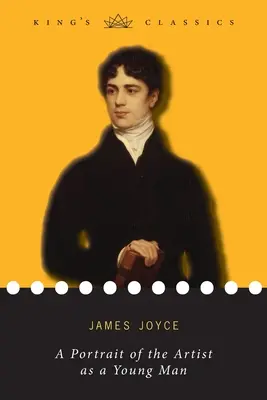 KING'S CLASSICS

JAMES JOYCE

A Portrait of the Artist as a Young Man